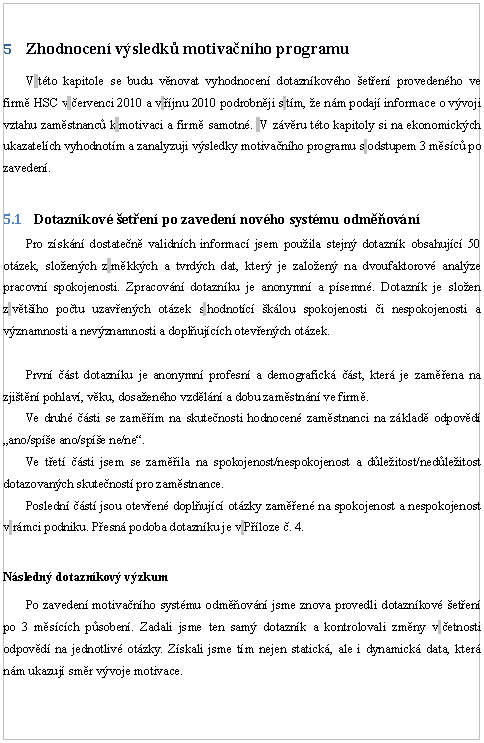 5 Zhodnocení výsledků motivačního programu

V této kapitole se budu věnovat vyhodnocení dotazníkového šetření provedeného ve firmě HSC v červenci 2010 a v říjnu 2010 podrobněji s tím, že nám podají informace o vývoji vztahu zaměstnanců k motivaci a firmě samotné. V závěru této kapitoly si na ekonomických ukazatelích vyhodnotím a zanalyzuji výsledky motivačního programu s odstupem 3 měsíců po zavedení.

5.1 Dotazníkové šetření po zavedení nového systému odměňování

Pro získání dostatečně validních informací jsem použila stejný dotazník obsahující 50 otázek, složených z měkkých a tvrdých dat, který je založený na dvoufaktorové analýze pracovní spokojenosti. Zpracování dotazníku je anonymní a písemné. Dotazník je složen z většího počtu uzavřených otázek s hodnotící škálou spokojenosti či nespokojenosti a významnosti a nevýznamnosti a doplňujících otevřených otázek.

První část dotazníku je anonymní profesní a demografická část, která je zaměřena na zjištění pohlaví, věku, dosaženého vzdělání a dobu zaměstnání ve firmě.

Ve druhé části se zaměřím na skutečnosti hodnocené zaměstnanci na základě odpovědí „ano/spíše ano/spíše ne/ne“.

Ve třetí části jsem se zaměřila na spokojenost/nespokojenost a důležitost/nedůležitost dotazovaných skutečností pro zaměstnance.

Poslední částí jsou otevřené doplňující otázky zaměřené na spokojenost a nespokojenost v rámci podniku. Přesná podoba dotazníku je v Příloze č. 4.

Následný dotazníkový výzkum

Po zavedení motivačního systému odměňování jsme znova provedli dotazníkové šetření po 3 měsících působení. Zadali jsme ten samý dotazník a kontrolovali změny v četnosti odpovědí na jednotlivé otázky. Získali jsme tím nejen statická, ale i dynamická data, která nám ukazují směr vývoje motivace.